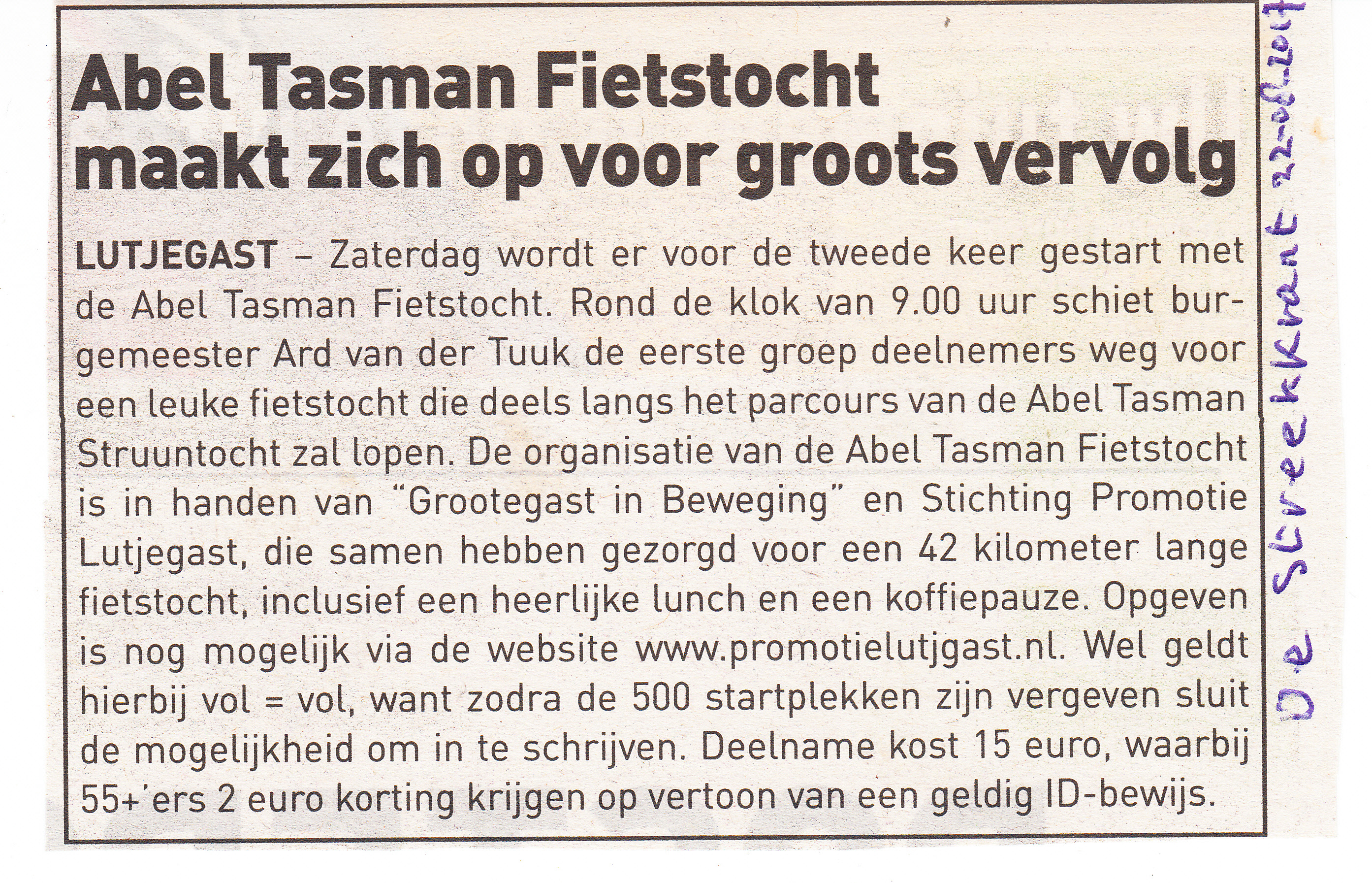 Abel Tasman Fietstocht maakt zich op voor groots vervolg

LUTJEGAST – Zaterdag wordt er voor de tweede keer gestart met de Abel Tasman Fietstocht. Rond de klok van 9.00 uur schiet burgemeester Ard van der Tuuk de eerste groep deelnemers weg voor een leuke fietstocht die deels langs het parcours van de Abel Tasman Struuntocht zal lopen. De organisatie van de Abel Tasman Fietstocht is in handen van "Grootegast in Beweging" en Stichting Promotie Lutjegast, die samen hebben gezorgd voor een 42 kilometer lange fietstocht, inclusief een heerlijke lunch en een koffiepauze. Opgeven is nog mogelijk via de website www.promotielutjgast.nl. Wel geldt hierbij vol = vol, want zodra de 500 startplekken zijn vergeven sluit de mogelijkheid om in te schrijven. Deelname kost 15 euro, waarbij 55+'ers 2 euro korting krijgen op vertoon van een geldig ID-bewijs.

De Streekkrant 22-08-2017